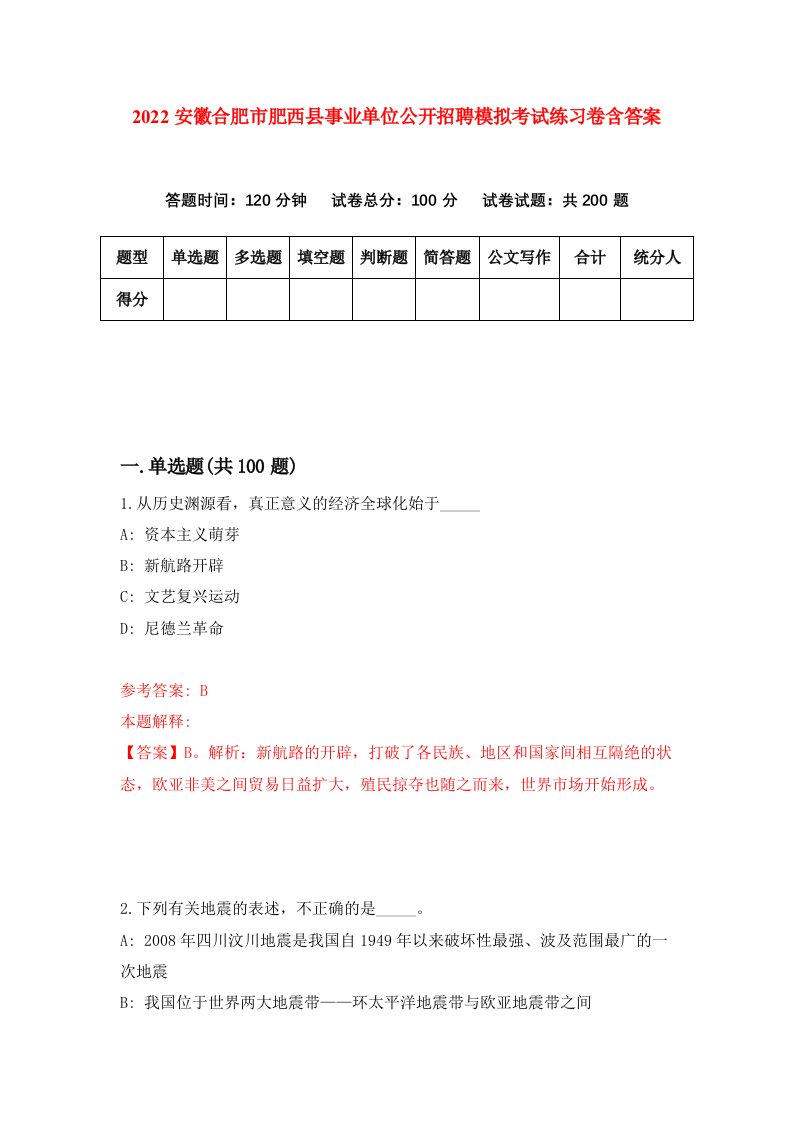 2022 安徽合肥市肥西县事业单位公开招聘模拟考试练习卷含答案

答题时间：120 分钟　试卷总分：100 分　试卷试题：共 200 题

| 题型 | 单选题 | 多选题 | 填空题 | 判断题 | 简答题 | 公文写作 | 合计 | 统分人 |
|---|---|---|---|---|---|---|---|---|
| 得分 | | | | | | | | |

一.单选题(共 100 题)

1.从历史渊源看，真正意义的经济全球化始于_____

A: 资本主义萌芽

B: 新航路开辟

C: 文艺复兴运动

D: 尼德兰革命

参考答案: B

本题解释:

【答案】B。解析：新航路的开辟，打破了各民族、地区和国家间相互隔绝的状态，欧亚非美之间贸易日益扩大，殖民掠夺也随之而来，世界市场开始形成。

2.下列有关地震的表述，不正确的是_____。

A: 2008 年四川汶川地震是我国自 1949 年以来破坏性最强、波及范围最广的一次地震

B: 我国位于世界两大地震带——环太平洋地震带与欧亚地震带之间